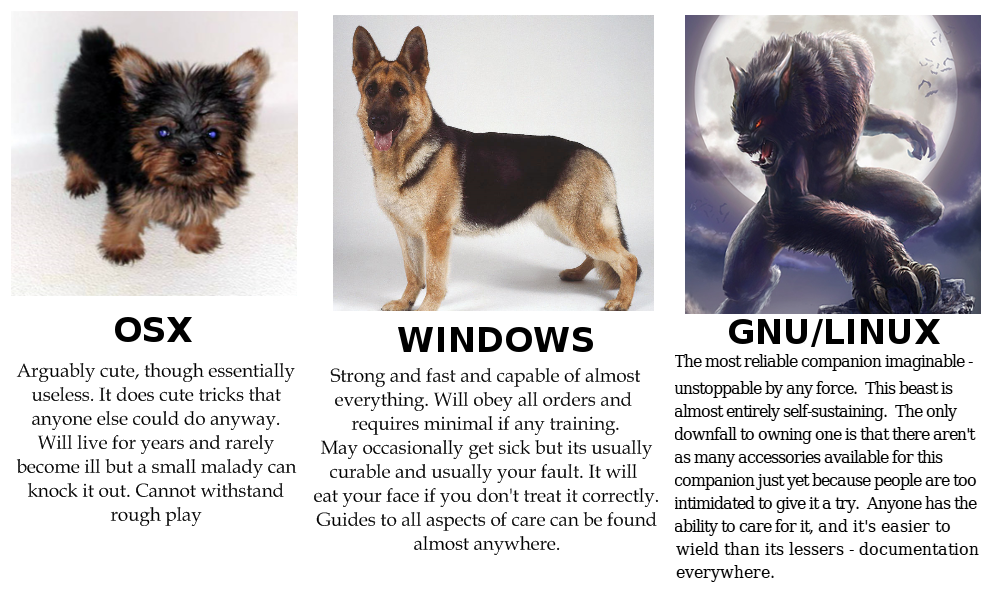 OSX

Arguably cute, though essentially useless. It does cute tricks that anyone else could do anyway. Will live for years and rarely become ill but a small malady can knock it out. Cannot withstand rough play

WINDOWS

Strong and fast and capable of almost everything. Will obey all orders and requires minimal if any training. May occasionally get sick but its usually curable and usually your fault. It will eat your face if you don't treat it correctly. Guides to all aspects of care can be found almost anywhere.

GNU/LINUX

The most reliable companion imaginable - unstoppable by any force. This beast is almost entirely self-sustaining. The only downfall to owning one is that there aren't as many accessories available for this companion just yet because people are too intimidated to give it a try. Anyone has the ability to care for it, and it's easier to wield than its lessers - documentation everywhere.